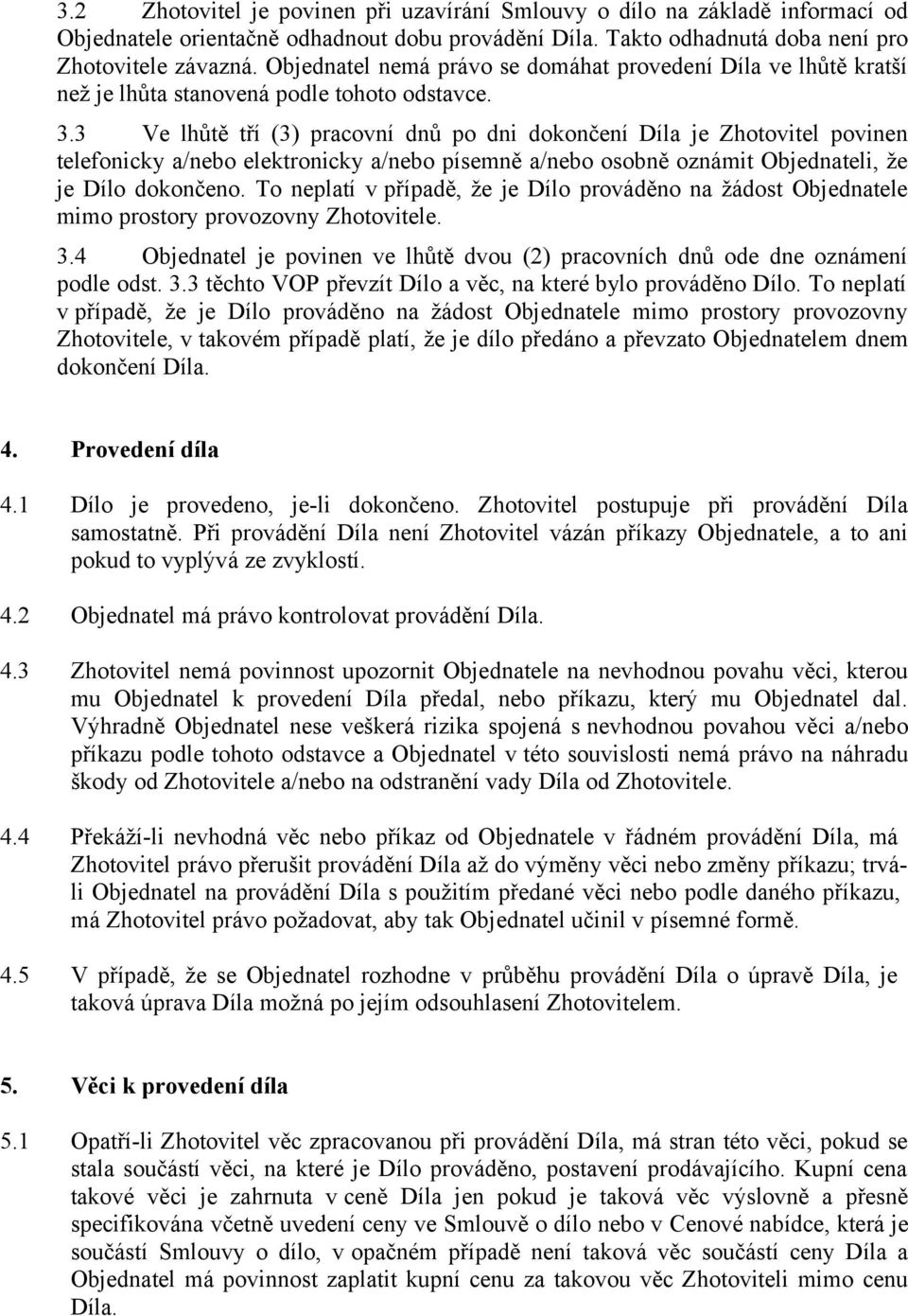 3.2 Zhotovitel je povinen při uzavírání Smlouvy o dílo na základě informací od Objednatele orientačně odhadnout dobu provádění Díla. Takto odhadnutá doba není pro Zhotovitele závazná. Objednatel nemá právo se domáhat provedení Díla ve lhůtě kratší než je lhůta stanovená podle tohoto odstavce.

3.3 Ve lhůtě tří (3) pracovní dnů po dni dokončení Díla je Zhotovitel povinen telefonicky a/nebo elektronicky a/nebo písemně a/nebo osobně oznámit Objednateli, že je Dílo dokončeno. To neplatí v případě, že je Dílo prováděno na žádost Objednatele mimo prostory provozovny Zhotovitele.

3.4 Objednatel je povinen ve lhůtě dvou (2) pracovních dnů ode dne oznámení podle odst. 3.3 těchto VOP převzít Dílo a věc, na které bylo prováděno Dílo. To neplatí v případě, že je Dílo prováděno na žádost Objednatele mimo prostory provozovny Zhotovitele, v takovém případě platí, že je dílo předáno a převzato Objednatelem dnem dokončení Díla.

4. Provedení díla

4.1 Dílo je provedeno, je-li dokončeno. Zhotovitel postupuje při provádění Díla samostatně. Při provádění Díla není Zhotovitel vázán příkazy Objednatele, a to ani pokud to vyplývá ze zvyklostí.

4.2 Objednatel má právo kontrolovat provádění Díla.

4.3 Zhotovitel nemá povinnost upozornit Objednatele na nevhodnou povahu věci, kterou mu Objednatel k provedení Díla předal, nebo příkazu, který mu Objednatel dal. Výhradně Objednatel nese veškerá rizika spojená s nevhodnou povahou věci a/nebo příkazu podle tohoto odstavce a Objednatel v této souvislosti nemá právo na náhradu škody od Zhotovitele a/nebo na odstranění vady Díla od Zhotovitele.

4.4 Překáží-li nevhodná věc nebo příkaz od Objednatele v řádném provádění Díla, má Zhotovitel právo přerušit provádění Díla až do výměny věci nebo změny příkazu; trvá-li Objednatel na provádění Díla s použitím předané věci nebo podle daného příkazu, má Zhotovitel právo požadovat, aby tak Objednatel učinil v písemné formě.

4.5 V případě, že se Objednatel rozhodne v průběhu provádění Díla o úpravě Díla, je taková úprava Díla možná po jejím odsouhlasení Zhotovitelem.

5. Věci k provedení díla

5.1 Opatří-li Zhotovitel věc zpracovanou při provádění Díla, má stran této věci, pokud se stala součástí věci, na které je Dílo prováděno, postavení prodávajícího. Kupní cena takové věci je zahrnuta v ceně Díla jen pokud je taková věc výslovně a přesně specifikována včetně uvedení ceny ve Smlouvě o dílo nebo v Cenové nabídce, která je součástí Smlouvy o dílo, v opačném případě není taková věc součástí ceny Díla a Objednatel má povinnost zaplatit kupní cenu za takovou věc Zhotoviteli mimo cenu Díla.